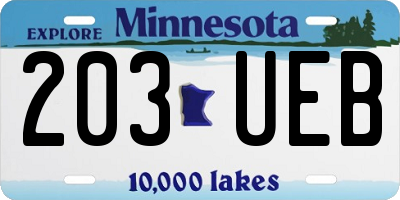 EXPLORE Minnesota

203 UEB

10,000 lakes